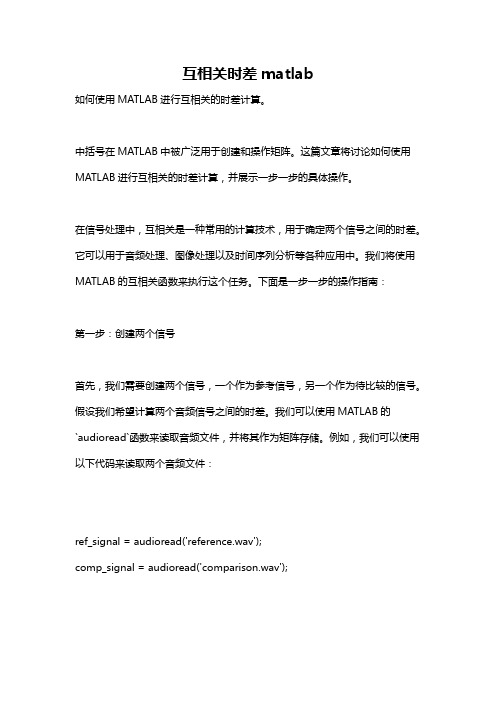 互相关时差 matlab

如何使用 MATLAB 进行互相关的时差计算。

中括号在 MATLAB 中被广泛用于创建和操作矩阵。这篇文章将讨论如何使用 MATLAB 进行互相关的时差计算，并展示一步一步的具体操作。

在信号处理中，互相关是一种常用的计算技术，用于确定两个信号之间的时差。它可以用于音频处理、图像处理以及时间序列分析等各种应用中。我们将使用 MATLAB 的互相关函数来执行这个任务。下面是一步一步的操作指南：

第一步：创建两个信号

首先，我们需要创建两个信号，一个作为参考信号，另一个作为待比较的信号。假设我们希望计算两个音频信号之间的时差。我们可以使用 MATLAB 的 `audioread`函数来读取音频文件，并将其作为矩阵存储。例如，我们可以使用以下代码来读取两个音频文件：

ref_signal = audioread('reference.wav');
comp_signal = audioread('comparison.wav');